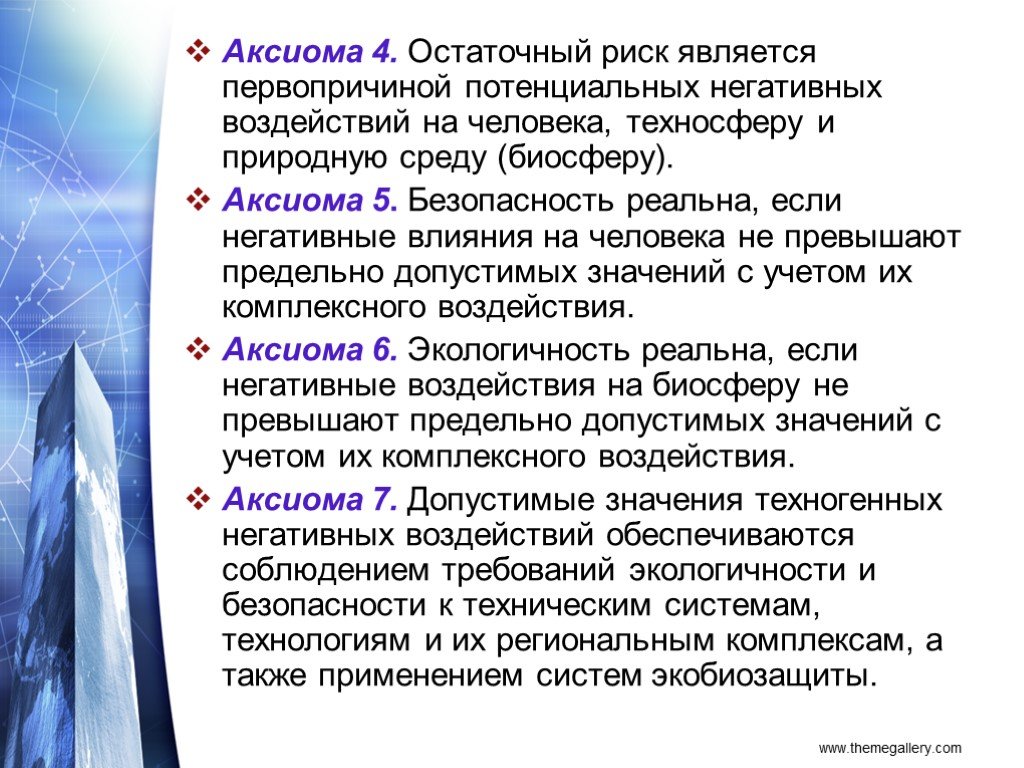 ❖ Аксиома 4. Остаточный риск является первопричиной потенциальных негативных воздействий на человека, техносферу и природную среду (биосферу).

❖ Аксиома 5. Безопасность реальна, если негативные влияния на человека не превышают предельно допустимых значений с учетом их комплексного воздействия.

❖ Аксиома 6. Экологичность реальна, если негативные воздействия на биосферу не превышают предельно допустимых значений с учетом их комплексного воздействия.

❖ Аксиома 7. Допустимые значения техногенных негативных воздействий обеспечиваются соблюдением требований экологичности и безопасности к техническим системам, технологиям и их региональным комплексам, а также применением систем экобиозащиты.

www.themegallery.com